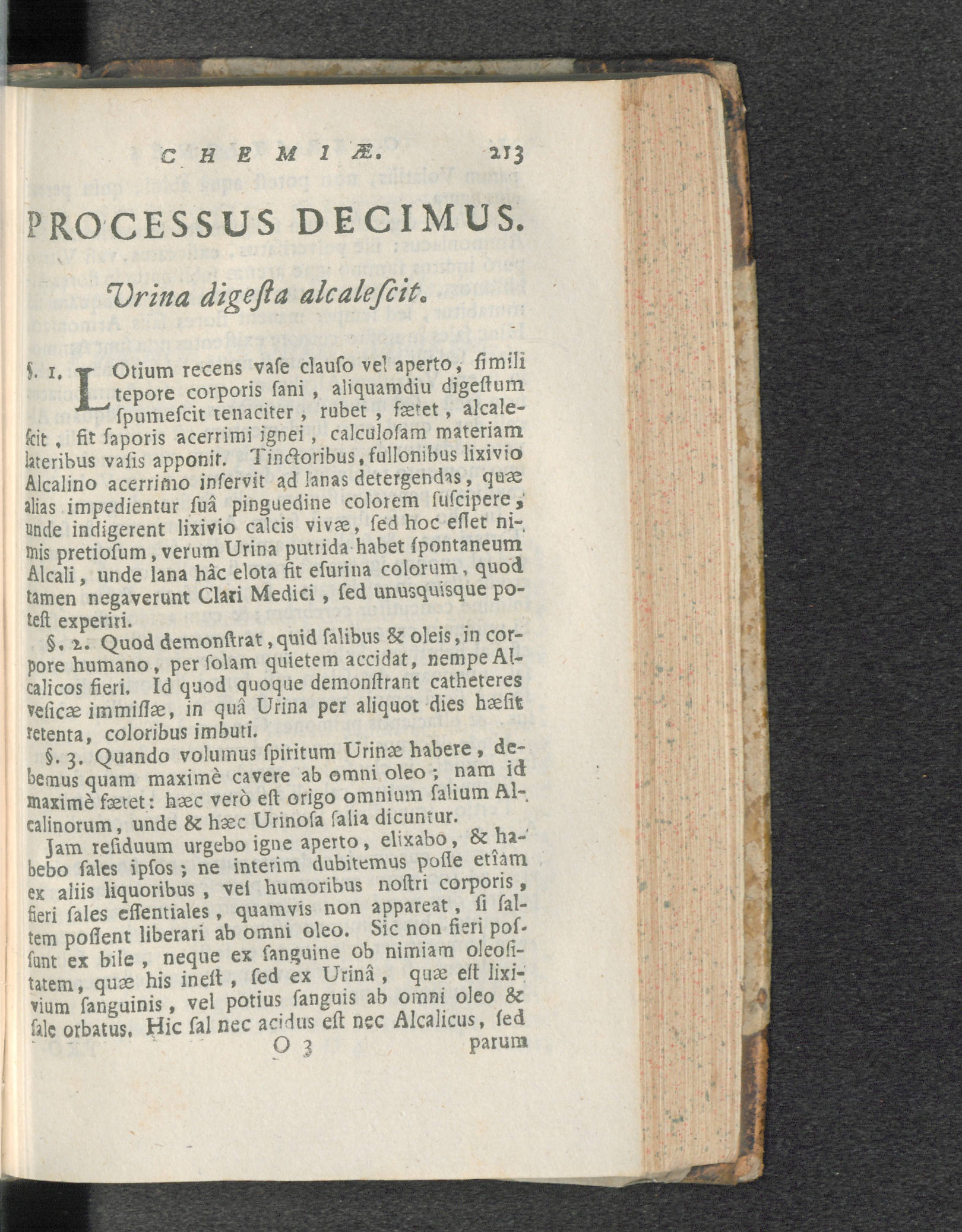 CHEMIÆ. 213

PROCESSUS DECIMUS.

Urina digeſta alcaleſcit.

§. 1. LOtium recens vaſe clauſo vel aperto, ſimili tepore corporis ſani, aliquamdiu digeſtum ſpumeſcit tenaciter, rubet, fætet, alcaleſcit, fit ſaporis acerrimi ignei, calculoſam materiam lateribus vaſis apponit. Tinctoribus, fullonibus lixivio Alcalino acerrimo inſervit ad lanas detergendas, quæ alias impedientur ſuâ pinguedine colorem ſuſcipere, unde indigerent lixivio calcis vivæ, ſed hoc eſſet nimis pretioſum, verum Urina putrida habet ſpontaneum Alcali, unde lana hâc elota fit eſurina colorum, quod tamen negaverunt Clari Medici, ſed unusquisque poteſt experiri.

§. 2. Quod demonſtrat, quid ſalibus & oleis, in corpore humano, per ſolam quietem accidat, nempe Alcalicos fieri. Id quod quoque demonſtrant catheteres veſicæ immiſſæ, in quâ Urina per aliquot dies hæſit retenta, coloribus imbuti.

§. 3. Quando volumus ſpiritum Urinæ habere, debemus quam maximè cavere ab omni oleo; nam id maximè fætet: hæc verò eſt origo omnium ſalium Alcalinorum, unde & hæc Urinoſa ſalia dicuntur.

Jam reſiduum urgebo igne aperto, elixabo, & habebo ſales ipſos; ne interim dubitemus poſſe etîam ex aliis liquoribus, vel humoribus noſtri corporis, fieri ſales eſſentiales, quamvis non appareat, ſi ſaltem poſſent liberari ab omni oleo. Sic non fieri poſſunt ex bile, neque ex ſanguine ob nimiam oleoſitatem, quæ his ineſt, ſed ex Urinâ, quæ eſt lixivium ſanguinis, vel potius ſanguis ab omni oleo & ſale orbatus. Hic ſal nec acidus eſt nec Alcalicus, ſed

O 3 parum